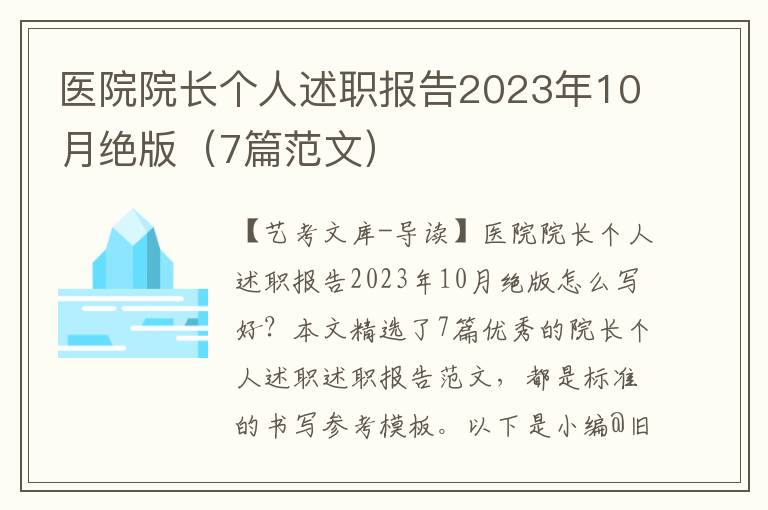 医院院长个人述职报告2023年10月绝版（7篇范文）

【艺考文库-导读】医院院长个人述职报告2023年10月绝版怎么写好？本文精选了7篇优秀的院长个人述职述职报告范文，都是标准的书写参考模板。以下是小编@旧